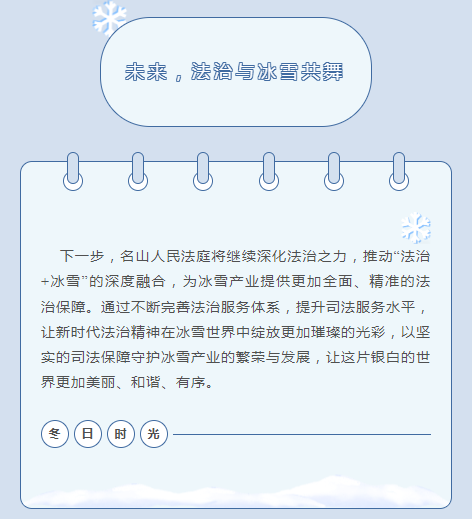 未来，法治与冰雪共舞

下一步，名山人民法庭将继续深化法治之力，推动“法治+冰雪”的深度融合，为冰雪产业提供更加全面、精准的法治保障。通过不断完善法治服务体系，提升司法服务水平，让新时代法治精神在冰雪世界中绽放更加璀璨的光彩，以坚实的司法保障守护冰雪产业的繁荣与发展，让这片银白的世界更加美丽、和谐、有序。

冬 日 时 光